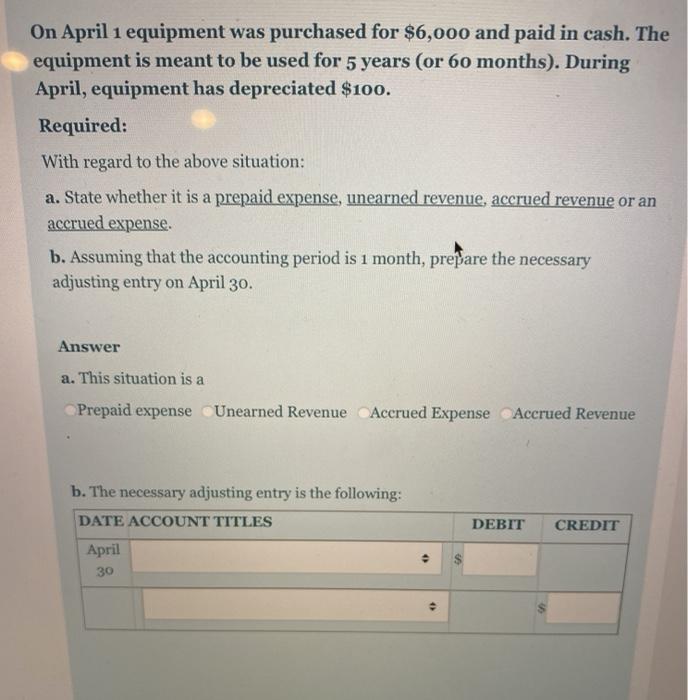 On April 1 equipment was purchased for $6,000 and paid in cash. The equipment is meant to be used for 5 years (or 60 months). During April, equipment has depreciated $100.

Required:

With regard to the above situation:

a. State whether it is a prepaid expense, unearned revenue, accrued revenue or an accrued expense.

b. Assuming that the accounting period is 1 month, prepare the necessary adjusting entry on April 30.

Answer

a. This situation is a

Prepaid expense   Unearned Revenue   Accrued Expense   Accrued Revenue

b. The necessary adjusting entry is the following:

| DATE | ACCOUNT TITLES | DEBIT | CREDIT |
|---|---|---|---|
| April 30 | | $ | |
| | | | $ |